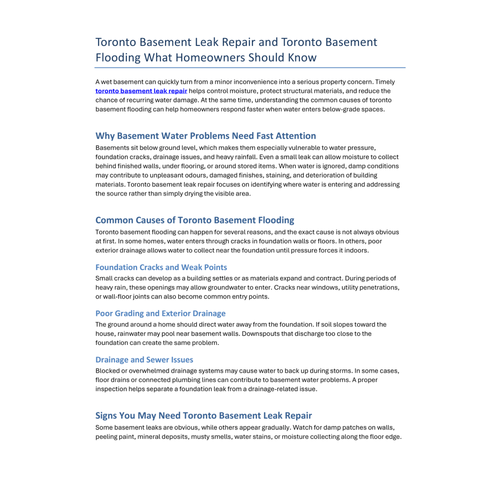 Toronto Basement Leak Repair and Toronto Basement Flooding What Homeowners Should Know

A wet basement can quickly turn from a minor inconvenience into a serious property concern. Timely toronto basement leak repair helps control moisture, protect structural materials, and reduce the chance of recurring water damage. At the same time, understanding the common causes of toronto basement flooding can help homeowners respond faster when water enters below-grade spaces.

Why Basement Water Problems Need Fast Attention

Basements sit below ground level, which makes them especially vulnerable to water pressure, foundation cracks, drainage issues, and heavy rainfall. Even a small leak can allow moisture to collect behind finished walls, under flooring, or around stored items. When water is ignored, damp conditions may contribute to unpleasant odours, damaged finishes, staining, and deterioration of building materials. Toronto basement leak repair focuses on identifying where water is entering and addressing the source rather than simply drying the visible area.

Common Causes of Toronto Basement Flooding

Toronto basement flooding can happen for several reasons, and the exact cause is not always obvious at first. In some homes, water enters through cracks in foundation walls or floors. In others, poor exterior drainage allows water to collect near the foundation until pressure forces it indoors.

Foundation Cracks and Weak Points

Small cracks can develop as a building settles or as materials expand and contract. During periods of heavy rain, these openings may allow groundwater to enter. Cracks near windows, utility penetrations, or wall-floor joints can also become common entry points.

Poor Grading and Exterior Drainage

The ground around a home should direct water away from the foundation. If soil slopes toward the house, rainwater may pool near basement walls. Downspouts that discharge too close to the foundation can create the same problem.

Drainage and Sewer Issues

Blocked or overwhelmed drainage systems may cause water to back up during storms. In some cases, floor drains or connected plumbing lines can contribute to basement water problems. A proper inspection helps separate a foundation leak from a drainage-related issue.

Signs You May Need Toronto Basement Leak Repair

Some basement leaks are obvious, while others appear gradually. Watch for damp patches on walls, peeling paint, mineral deposits, musty smells, water stains, or moisture collecting along the floor edge.